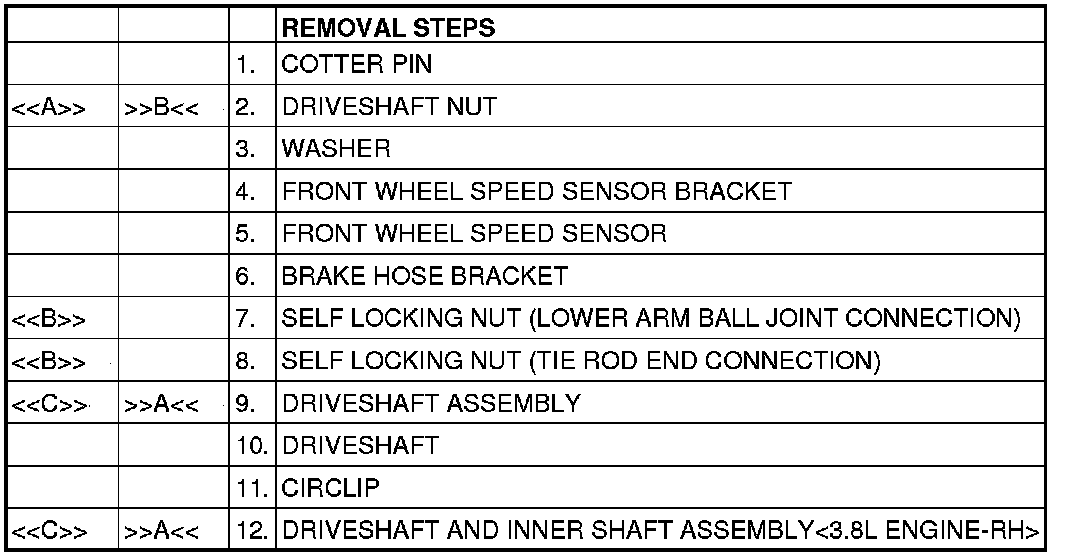 |  |  |  | REMOVAL STEPS |
|---|---|---|---|
|  |  | 1. | COTTER PIN |
| <<A>> | >>B<< | 2. | DRIVESHAFT NUT |
|  |  | 3. | WASHER |
|  |  | 4. | FRONT WHEEL SPEED SENSOR BRACKET |
|  |  | 5. | FRONT WHEEL SPEED SENSOR |
|  |  | 6. | BRAKE HOSE BRACKET |
| <<B>> |  | 7. | SELF LOCKING NUT (LOWER ARM BALL JOINT CONNECTION) |
| <<B>> |  | 8. | SELF LOCKING NUT (TIE ROD END CONNECTION) |
| <<C>> | >>A<< | 9. | DRIVESHAFT ASSEMBLY |
|  |  | 10. | DRIVESHAFT |
|  |  | 11. | CIRCLIP |
| <<C>> | >>A<< | 12. | DRIVESHAFT AND INNER SHAFT ASSEMBLY<3.8L ENGINE-RH> |